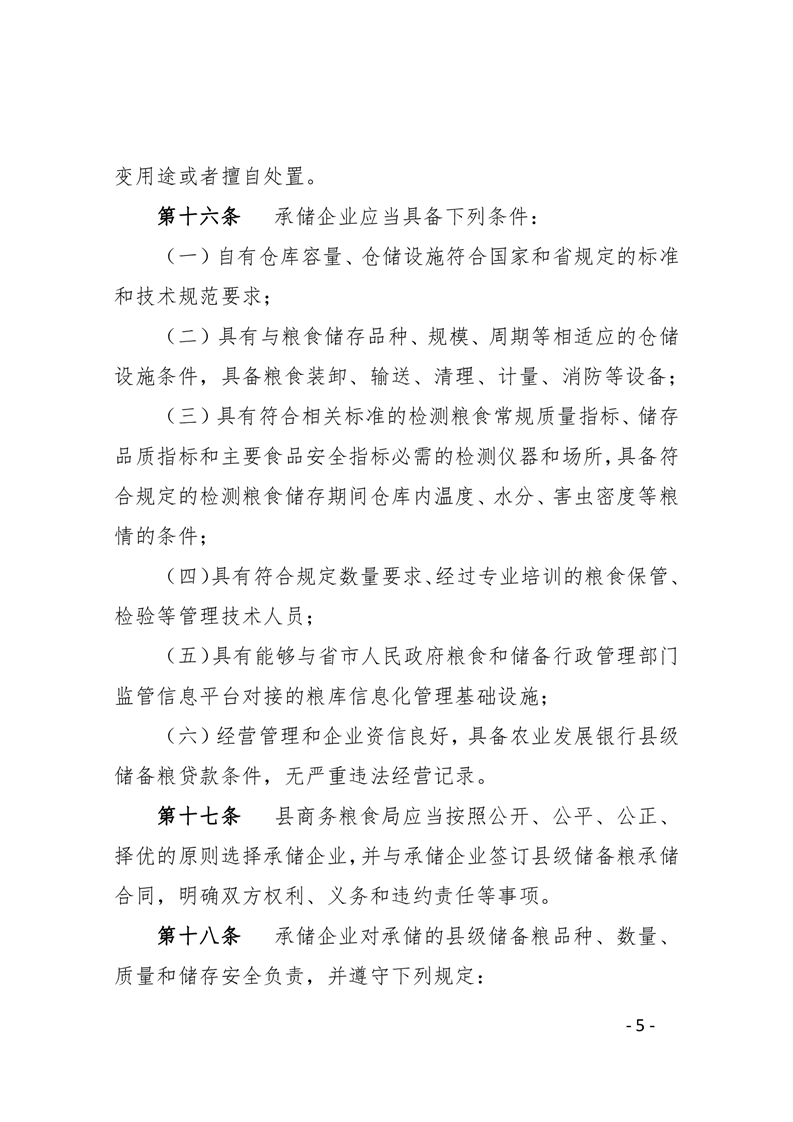 变用途或者擅自处置。

第十六条　承储企业应当具备下列条件：

（一）自有仓库容量、仓储设施符合国家和省规定的标准和技术规范要求；

（二）具有与粮食储存品种、规模、周期等相适应的仓储设施条件，具备粮食装卸、输送、清理、计量、消防等设备；

（三）具有符合相关标准的检测粮食常规质量指标、储存品质指标和主要食品安全指标必需的检测仪器和场所，具备符合规定的检测粮食储存期间仓库内温度、水分、害虫密度等粮情的条件；

（四）具有符合规定数量要求、经过专业培训的粮食保管、检验等管理技术人员；

（五）具有能够与省市人民政府粮食和储备行政管理部门监管信息平台对接的粮库信息化管理基础设施；

（六）经营管理和企业资信良好，具备农业发展银行县级储备粮贷款条件，无严重违法经营记录。

第十七条　县商务粮食局应当按照公开、公平、公正、择优的原则选择承储企业，并与承储企业签订县级储备粮承储合同，明确双方权利、义务和违约责任等事项。

第十八条　承储企业对承储的县级储备粮品种、数量、质量和储存安全负责，并遵守下列规定：

- 5 -